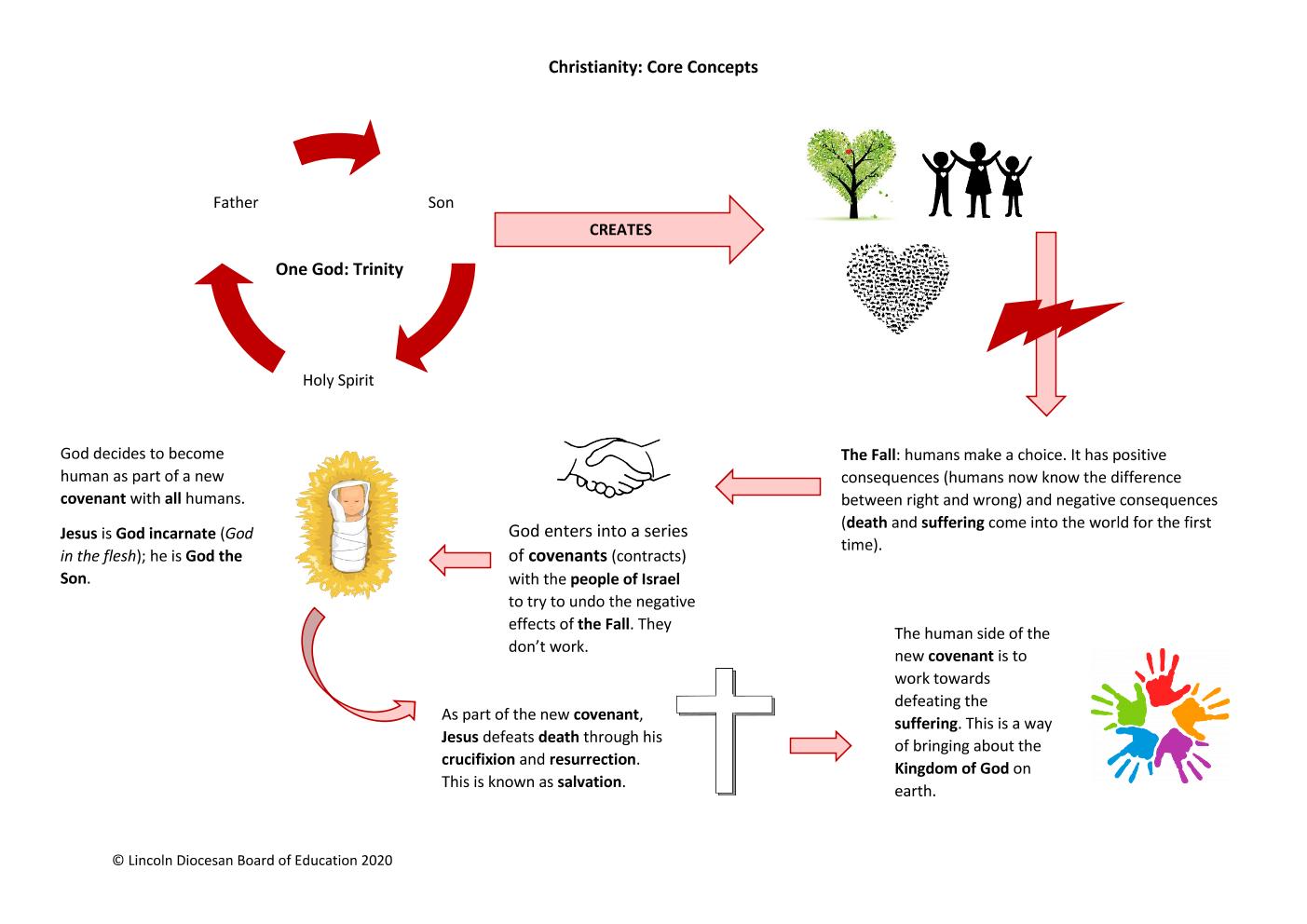 Christianity: Core Concepts

Father

Son

One God: Trinity

Holy Spirit

CREATES

The Fall: humans make a choice. It has positive consequences (humans now know the difference between right and wrong) and negative consequences (death and suffering come into the world for the first time).

God enters into a series of covenants (contracts) with the people of Israel to try to undo the negative effects of the Fall. They don't work.

God decides to become human as part of a new covenant with all humans.

Jesus is God incarnate (God in the flesh); he is God the Son.

As part of the new covenant, Jesus defeats death through his crucifixion and resurrection. This is known as salvation.

The human side of the new covenant is to work towards defeating the suffering. This is a way of bringing about the Kingdom of God on earth.

© Lincoln Diocesan Board of Education 2020